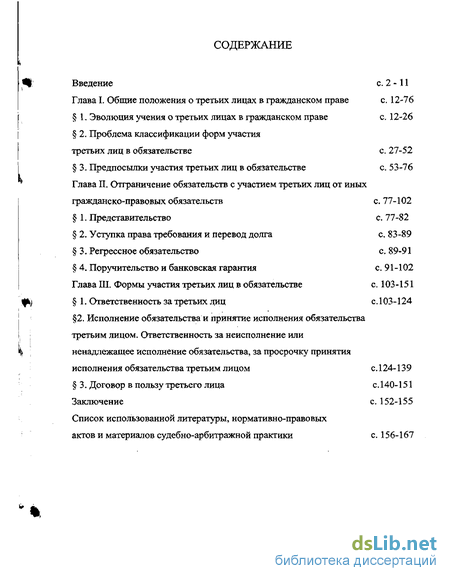 СОДЕРЖАНИЕ

Введение с. 2 - 11

Глава I. Общие положения о третьих лицах в гражданском праве с. 12-76

§ 1. Эволюция учения о третьих лицах в гражданском праве с. 12-26

§ 2. Проблема классификации форм участия третьих лиц в обязательстве с. 27-52

§ 3. Предпосылки участия третьих лиц в обязательстве с. 53-76

Глава II. Отграничение обязательств с участием третьих лиц от иных гражданско-правовых обязательств с. 77-102

§ 1. Представительство с. 77-82

§ 2. Уступка права требования и перевод долга с. 83-89

§ 3. Регрессное обязательство с. 89-91

§ 4. Поручительство и банковская гарантия с. 91-102

Глава III. Формы участия третьих лиц в обязательстве с. 103-151

§ 1. Ответственность за третьих лиц с.103-124

§2. Исполнение обязательства и принятие исполнения обязательства третьим лицом. Ответственность за неисполнение или ненадлежащее исполнение обязательства, за просрочку принятия исполнения обязательства третьим лицом с.124-139

§ 3. Договор в пользу третьего лица с.140-151

Заключение с. 152-155

Список использованной литературы, нормативно-правовых актов и материалов судебно-арбитражной практики с. 156-167

dsLib.net
библиотека диссертаций